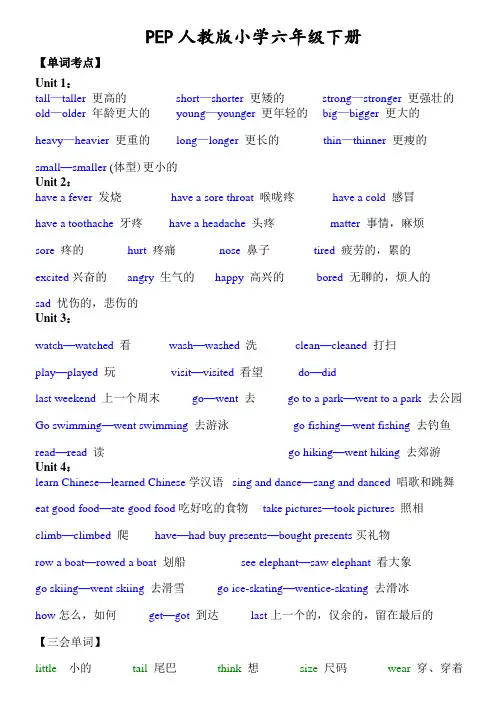 PEP 人教版小学六年级下册

【单词考点】

Unit 1：

tall—taller 更高的 short—shorter 更矮的 strong—stronger 更强壮的

old—older 年龄更大的 young—younger 更年轻的 big—bigger 更大的

heavy—heavier 更重的 long—longer 更长的 thin—thinner 更瘦的

small—smaller (体型) 更小的

Unit 2：

have a fever 发烧 have a sore throat 喉咙疼 have a cold 感冒

have a toothache 牙疼 have a headache 头疼 matter 事情，麻烦

sore 疼的 hurt 疼痛 nose 鼻子 tired 疲劳的，累的

excited 兴奋的 angry 生气的 happy 高兴的 bored 无聊的，烦人的

sad 忧伤的，悲伤的

Unit 3：

watch—watched 看 wash—washed 洗 clean—cleaned 打扫

play—played 玩 visit—visited 看望 do—did

last weekend 上一个周末 go—went 去 go to a park—went to a park 去公园

Go swimming—went swimming 去游泳 go fishing—went fishing 去钓鱼

read—read 读 go hiking—went hiking 去郊游

Unit 4：

learn Chinese—learned Chinese 学汉语 sing and dance—sang and danced 唱歌和跳舞

eat good food—ate good food 吃好吃的食物 take pictures—took pictures 照相

climb—climbed 爬 have—had buy presents—bought presents 买礼物

row a boat—rowed a boat 划船 see elephant—saw elephant 看大象

go skiing—went skiing 去滑雪 go ice-skating—wentice-skating 去滑冰

how 怎么，如何 get—got 到达 last 上一个的，仅余的，留在最后的

【三会单词】

little 小的 tail 尾巴 think 想 size 尺码 wear 穿、穿着